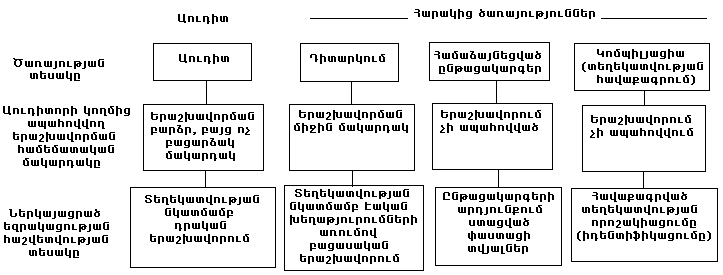 Աուդիտ

Հարակից ծառայություններ

Ծառայության տեսակը

Աուդիտ

Դիտարկում

Համաձայնեցված ընթացակարգեր

Կոմպիլյացիա (տեղեկատվության հավաքագրում)

Աուդիտորի կողմից ապահովվող երաշխավորման համեմատական մակարդակը

Երաշխավորման բարձր, բայց ոչ բացարձակ մակարդակ

Երաշխավորման միջին մակարդակ

Երաշխավորում չի ապահովված

Երաշխավորում չի ապահովվում

Ներկայացրած եզրակացության հաշվետվության տեսակը

Տեղեկատվության նկատմամբ դրական երաշխավորում

Տեղեկատվության նկատմամբ էական խեղաթյուրումների առումով բացասական երաշխավորում

Ընթացակարգերի արդյունքում ստացված փաստացի տվյալներ

Հավաքագրված տեղեկատվության որոշակիացումը (իդենտիֆիկացումը)